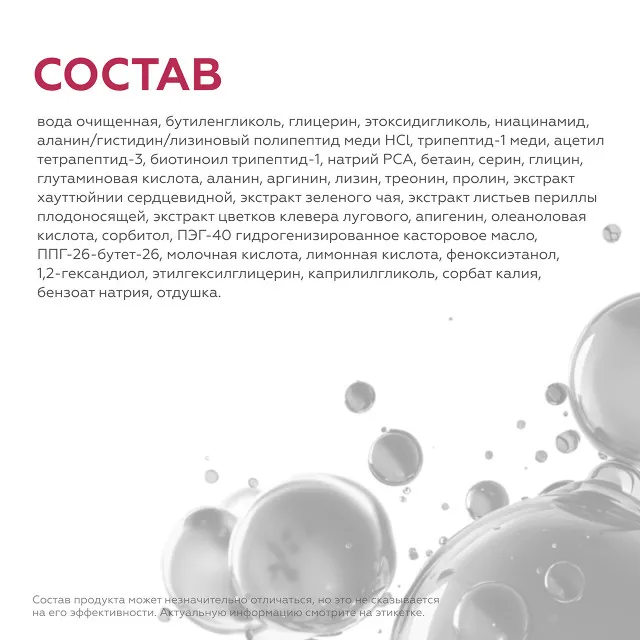 СОСТАВ

вода очищенная, бутиленгликоль, глицерин, этоксидигликоль, ниацинамид, аланин/гистидин/лизиновый полипептид меди HCl, трипептид-1 меди, ацетил тетрапептид-3, биотиноил трипептид-1, натрий PCA, бетаин, серин, глицин, глутаминовая кислота, аланин, аргинин, лизин, треонин, пролин, экстракт хауттюйнии сердцевидной, экстракт зеленого чая, экстракт листьев периллы плодоносящей, экстракт цветков клевера лугового, апигенин, олеаноловая кислота, сорбитол, ПЭГ-40 гидрогенизированное касторовое масло, ППГ-26-бутет-26, молочная кислота, лимонная кислота, феноксиэтанол, 1,2-гександиол, этилгексилглицерин, каприлилгликоль, сорбат калия, бензоат натрия, отдушка.

Состав продукта может незначительно отличаться, но это не сказывается на его эффективности. Актуальную информацию смотрите на этикетке.